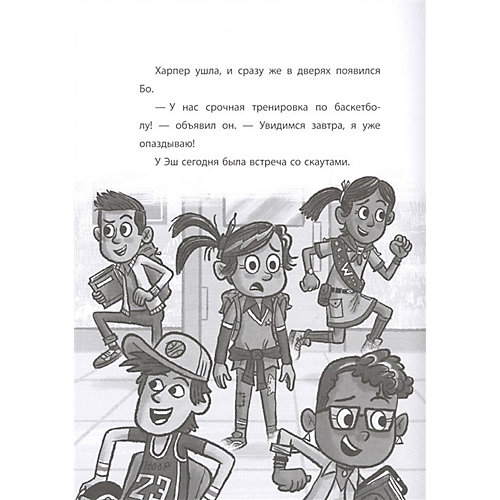 Харпер ушла, и сразу же в дверях появился Бо.

— У нас срочная тренировка по баскетболу! — объявил он. — Увидимся завтра, я уже опаздываю!

У Эш сегодня была встреча со скаутами.

HOOP
23